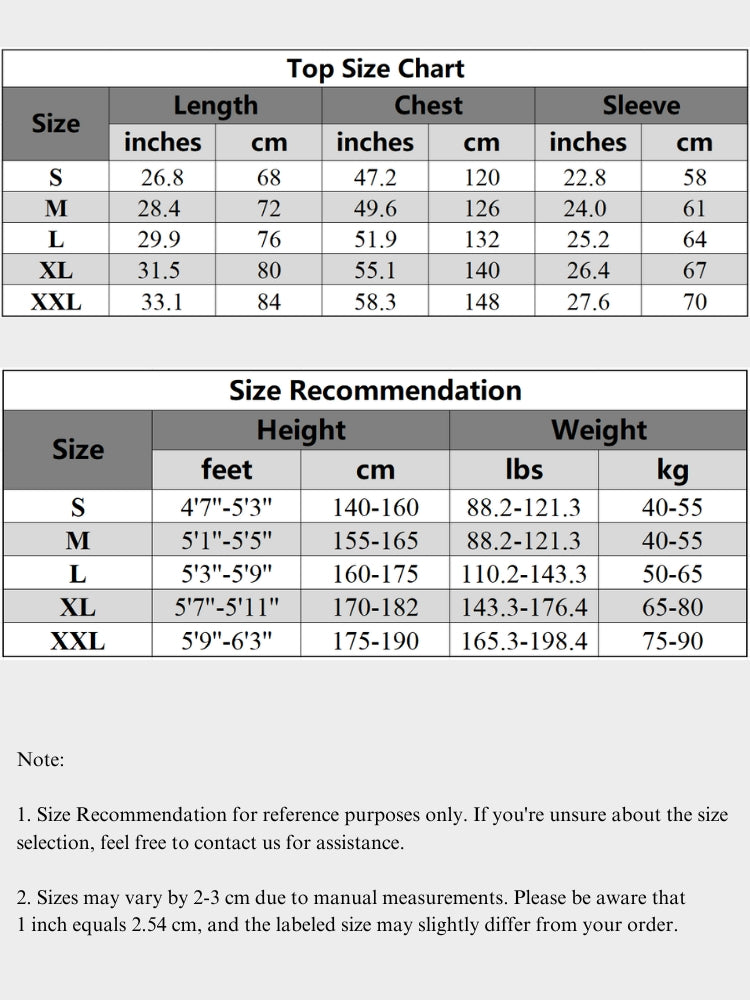 Top Size Chart

| Size | Length | | Chest | | Sleeve | |
|---|---|---|---|---|---|---|
| | inches | cm | inches | cm | inches | cm |
| S | 26.8 | 68 | 47.2 | 120 | 22.8 | 58 |
| M | 28.4 | 72 | 49.6 | 126 | 24.0 | 61 |
| L | 29.9 | 76 | 51.9 | 132 | 25.2 | 64 |
| XL | 31.5 | 80 | 55.1 | 140 | 26.4 | 67 |
| XXL | 33.1 | 84 | 58.3 | 148 | 27.6 | 70 |

Size Recommendation

| Size | Height | | Weight | |
|---|---|---|---|---|
| | feet | cm | lbs | kg |
| S | 4'7"-5'3" | 140-160 | 88.2-121.3 | 40-55 |
| M | 5'1"-5'5" | 155-165 | 88.2-121.3 | 40-55 |
| L | 5'3"-5'9" | 160-175 | 110.2-143.3 | 50-65 |
| XL | 5'7"-5'11" | 170-182 | 143.3-176.4 | 65-80 |
| XXL | 5'9"-6'3" | 175-190 | 165.3-198.4 | 75-90 |

Note:

1. Size Recommendation for reference purposes only. If you're unsure about the size selection, feel free to contact us for assistance.

2. Sizes may vary by 2-3 cm due to manual measurements. Please be aware that 1 inch equals 2.54 cm, and the labeled size may slightly differ from your order.